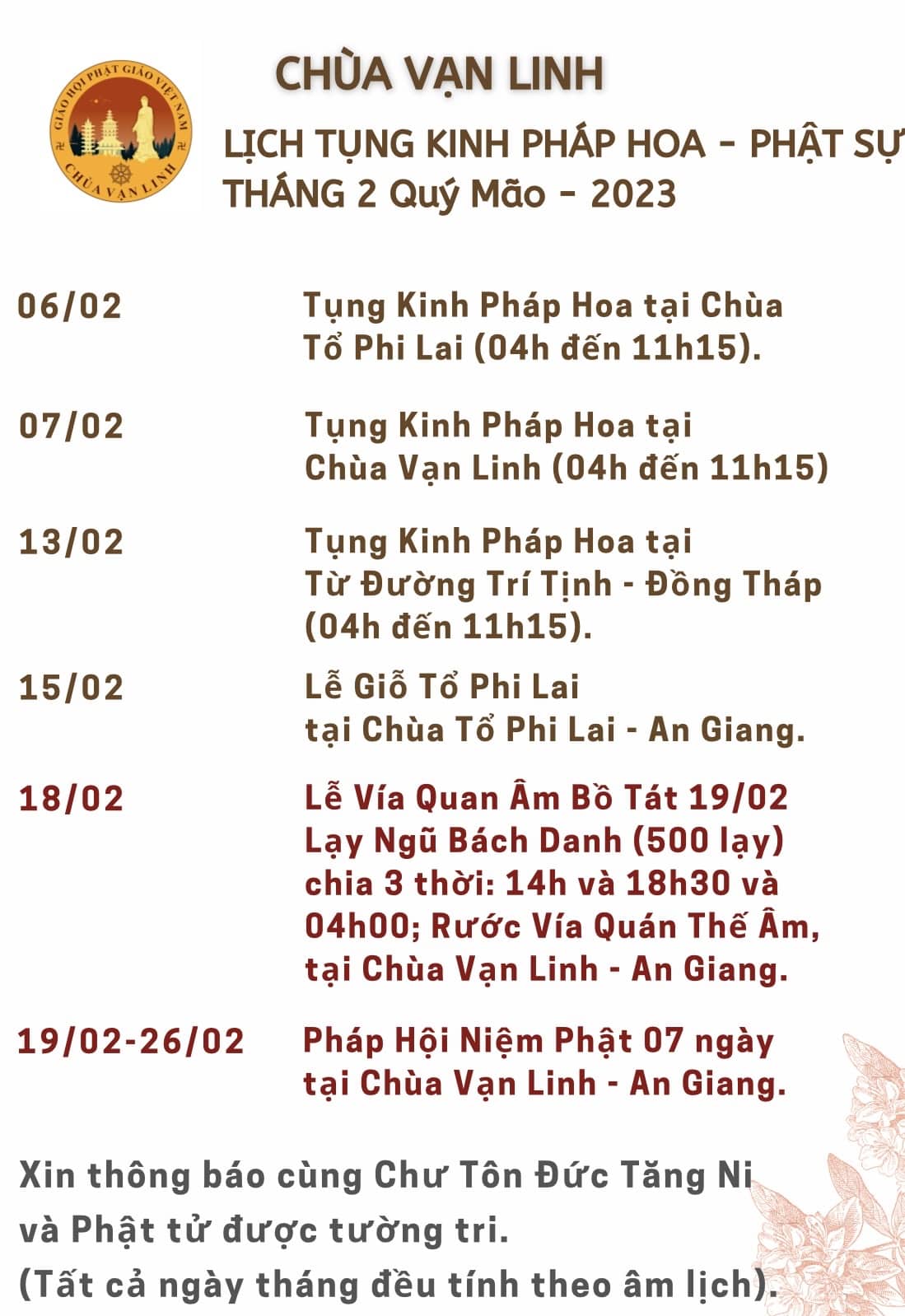 GIÁO HỘI PHẬT GIÁO VIỆT NAM
CHÙA VẠN LINH

CHÙA VẠN LINH

LỊCH TỤNG KINH PHÁP HOA - PHẬT SỰ
THÁNG 2 Quý Mão - 2023

06/02
Tụng Kinh Pháp Hoa tại Chùa Tổ Phi Lai (04h đến 11h15).

07/02
Tụng Kinh Pháp Hoa tại Chùa Vạn Linh (04h đến 11h15)

13/02
Tụng Kinh Pháp Hoa tại Từ Đường Trí Tịnh - Đồng Tháp (04h đến 11h15).

15/02
Lễ Giỗ Tổ Phi Lai tại Chùa Tổ Phi Lai - An Giang.

18/02
Lễ Vía Quan Âm Bồ Tát 19/02 Lạy Ngũ Bách Danh (500 lạy) chia 3 thời: 14h và 18h30 và 04h00; Rước Vía Quán Thế Âm, tại Chùa Vạn Linh - An Giang.

19/02-26/02
Pháp Hội Niệm Phật 07 ngày tại Chùa Vạn Linh - An Giang.

Xin thông báo cùng Chư Tôn Đức Tăng Ni và Phật tử được tường tri.
(Tất cả ngày tháng đều tính theo âm lịch).